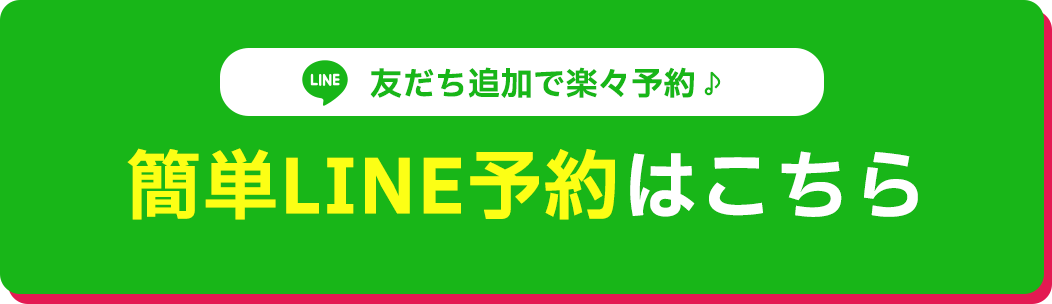 LINE 友だち追加で楽々予約♪

簡単LINE予約はこちら